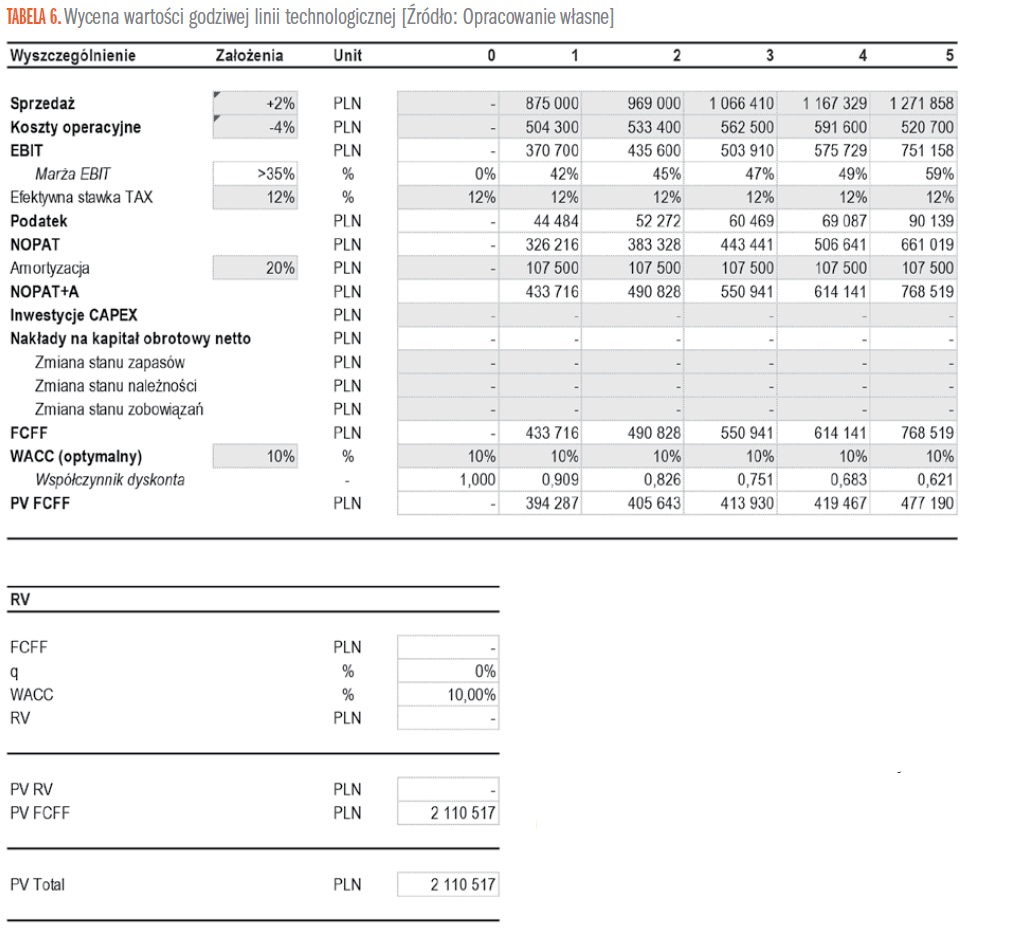 TABELA 6. Wycena wartości godziwej linii technologicznej [Źródło: Opracowanie własne]

| Wyszczególnienie | Założenia | Unit | 0 | 1 | 2 | 3 | 4 | 5 |
|---|---|---|---|---|---|---|---|---|
| Sprzedaż | +2% | PLN | - | 875 000 | 969 000 | 1 066 410 | 1 167 329 | 1 271 858 |
| Koszty operacyjne | -4% | PLN | - | 504 300 | 533 400 | 562 500 | 591 600 | 520 700 |
| EBIT | | PLN | - | 370 700 | 435 600 | 503 910 | 575 729 | 751 158 |
| Marża EBIT | >35% | % | 0% | 42% | 45% | 47% | 49% | 59% |
| Efektywna stawka TAX | 12% | % | 12% | 12% | 12% | 12% | 12% | 12% |
| Podatek | | PLN | - | 44 484 | 52 272 | 60 469 | 69 087 | 90 139 |
| NOPAT | | PLN | - | 326 216 | 383 328 | 443 441 | 506 641 | 661 019 |
| Amortyzacja | 20% | PLN | - | 107 500 | 107 500 | 107 500 | 107 500 | 107 500 |
| NOPAT+A | | PLN | | 433 716 | 490 828 | 550 941 | 614 141 | 768 519 |
| Inwestycje CAPEX | | PLN | - | - | - | - | - | - |
| Nakłady na kapitał obrotowy netto | | PLN | - | - | - | - | - | - |
| Zmiana stanu zapasów | | PLN | - | - | - | - | - | - |
| Zmiana stanu należności | | PLN | - | - | - | - | - | - |
| Zmiana stanu zobowiązań | | PLN | - | - | - | - | - | - |
| FCFF | | PLN | - | 433 716 | 490 828 | 550 941 | 614 141 | 768 519 |
| WACC (optymalny) | 10% | % | 10% | 10% | 10% | 10% | 10% | 10% |
| Współczynnik dyskonta | | - | 1,000 | 0,909 | 0,826 | 0,751 | 0,683 | 0,621 |
| PV FCFF | | PLN | - | 394 287 | 405 643 | 413 930 | 419 467 | 477 190 |

| RV | | |
|---|---|---|
| FCFF | PLN | - |
| q | % | 0% |
| WACC | % | 10,00% |
| RV | PLN | - |
| PV RV | PLN | - |
| PV FCFF | PLN | 2 110 517 |
| PV Total | PLN | 2 110 517 |